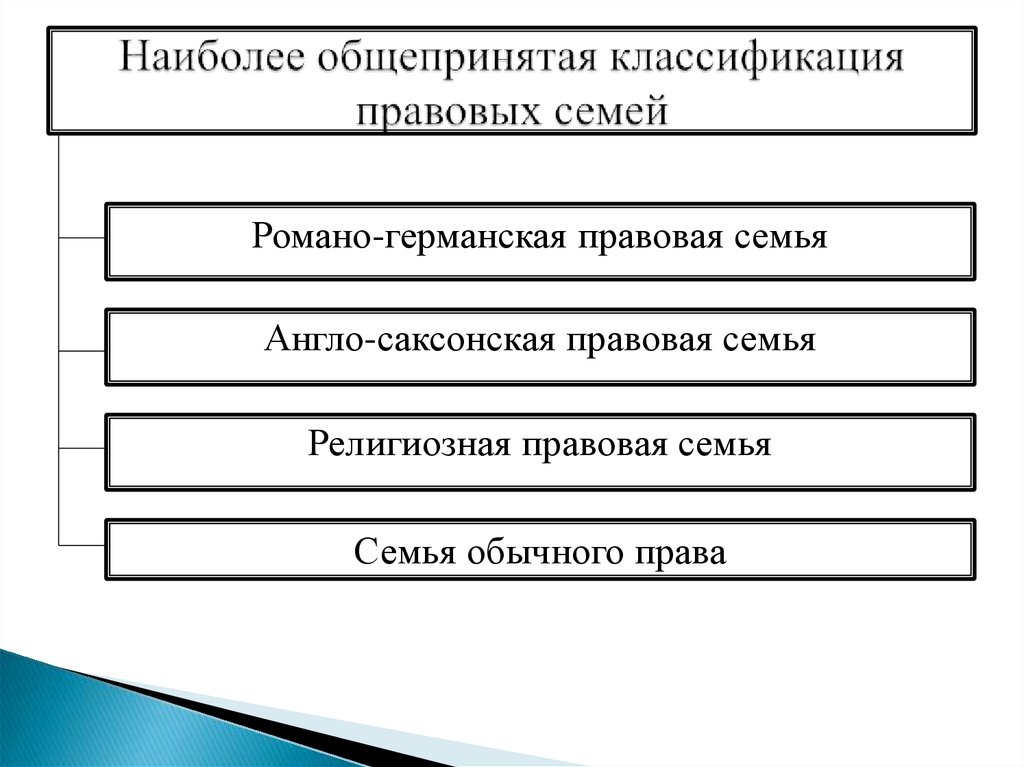 Наиболее общепринятая классификация правовых семей

Романо-германская правовая семья

Англо-саксонская правовая семья

Религиозная правовая семья

Семья обычного права